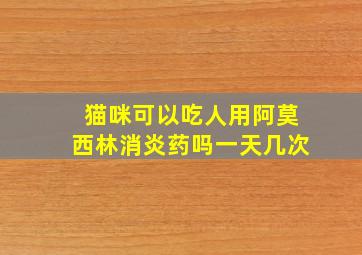 猫咪可以吃人用阿莫西林消炎药吗一天几次